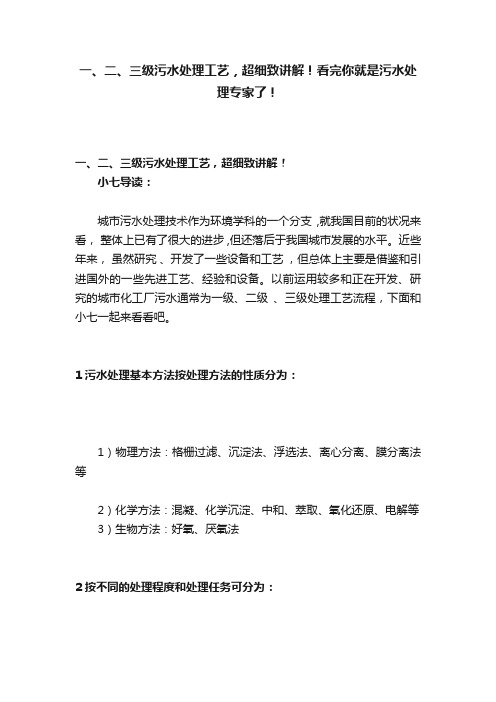 一、二、三级污水处理工艺，超细致讲解！看完你就是污水处理专家了！

一、二、三级污水处理工艺，超细致讲解！
小七导读：

城市污水处理技术作为环境学科的一个分支，就我国目前的状况来看，整体上已有了很大的进步，但还落后于我国城市发展的水平。近些年来，虽然研究、开发了一些设备和工艺，但总体上主要是借鉴和引进国外的一些先进工艺、经验和设备。以前运用较多和正在开发、研究的城市化工厂污水通常为一级、二级、三级处理工艺流程，下面和小七一起来看看吧。

1 污水处理基本方法按处理方法的性质分为：

1）物理方法：格栅过滤、沉淀法、浮选法、离心分离、膜分离法等

2）化学方法：混凝、化学沉淀、中和、萃取、氧化还原、电解等
3）生物方法：好氧、厌氧法

2 按不同的处理程度和处理任务可分为：